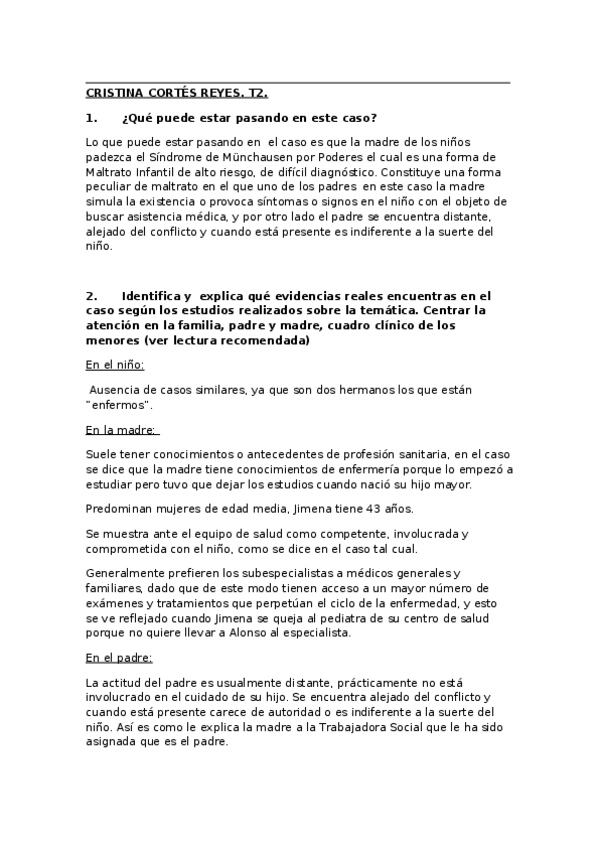 CRISTINA CORTÉS REYES. T2.

1. ¿Qué puede estar pasando en este caso?

Lo que puede estar pasando en el caso es que la madre de los niños padezca el Síndrome de Münchausen por Poderes el cual es una forma de Maltrato Infantil de alto riesgo, de difícil diagnóstico. Constituye una forma peculiar de maltrato en el que uno de los padres en este caso la madre simula la existencia o provoca síntomas o signos en el niño con el objeto de buscar asistencia médica, y por otro lado el padre se encuentra distante, alejado del conflicto y cuando está presente es indiferente a la suerte del niño.

2. Identifica y explica qué evidencias reales encuentras en el caso según los estudios realizados sobre la temática. Centrar la atención en la familia, padre y madre, cuadro clínico de los menores (ver lectura recomendada)

En el niño:

Ausencia de casos similares, ya que son dos hermanos los que están "enfermos".

En la madre:

Suele tener conocimientos o antecedentes de profesión sanitaria, en el caso se dice que la madre tiene conocimientos de enfermería porque lo empezó a estudiar pero tuvo que dejar los estudios cuando nació su hijo mayor.

Predominan mujeres de edad media, Jimena tiene 43 años.

Se muestra ante el equipo de salud como competente, involucrada y comprometida con el niño, como se dice en el caso tal cual.

Generalmente prefieren los subespecialistas a médicos generales y familiares, dado que de este modo tienen acceso a un mayor número de exámenes y tratamientos que perpetúan el ciclo de la enfermedad, y esto se ve reflejado cuando Jimena se queja al pediatra de su centro de salud porque no quiere llevar a Alonso al especialista.

En el padre:

La actitud del padre es usualmente distante, prácticamente no está involucrado en el cuidado de su hijo. Se encuentra alejado del conflicto y cuando está presente carece de autoridad o es indiferente a la suerte del niño. Así es como le explica la madre a la Trabajadora Social que le ha sido asignada que es el padre.